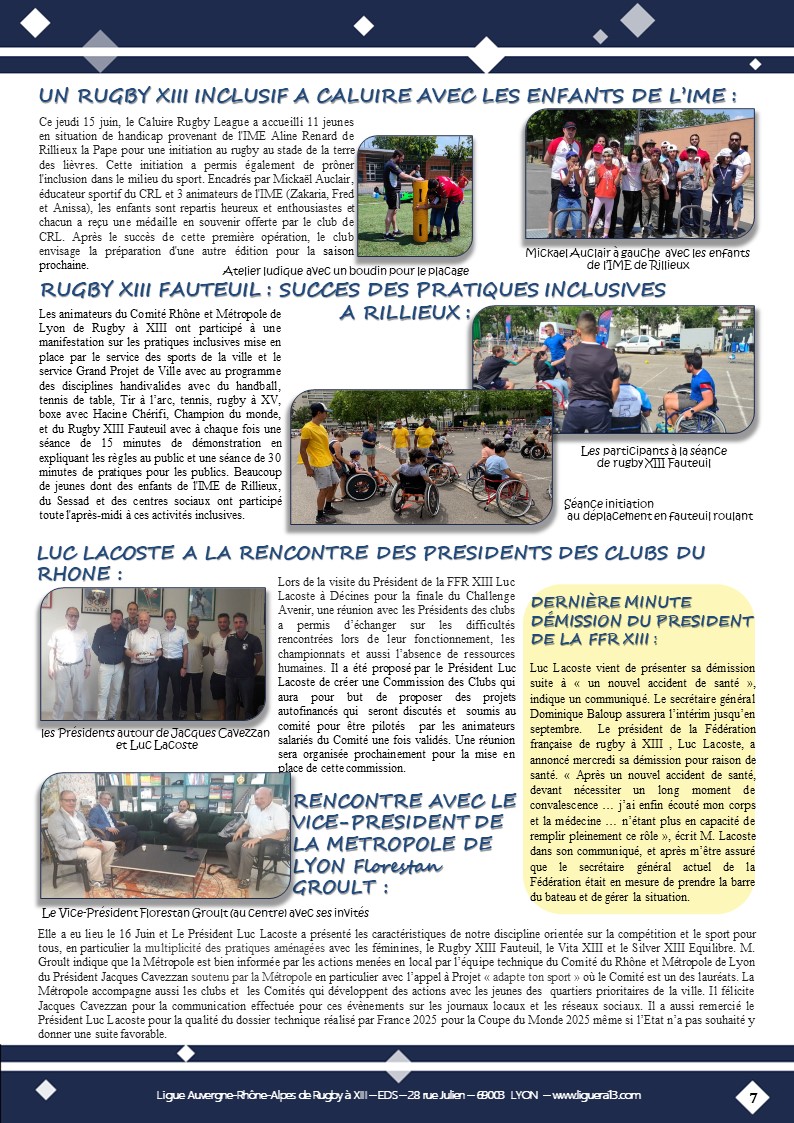 UN RUGBY XIII INCLUSIF A CALUIRE AVEC LES ENFANTS DE L'IME :

Ce jeudi 15 juin, le Caluire Rugby League a accueilli 11 jeunes en situation de handicap provenant de l'IME Aline Renard de Rillieux la Pape pour une initiation au rugby au stade de la terre des lièvres. Cette initiation a permis également de prôner l'inclusion dans le milieu du sport. Encadrés par Mickaël Auclair, éducateur sportif du CRL et 3 animateurs de l'IME (Zakaria, Fred et Anissa), les enfants sont repartis heureux et enthousiastes et chacun a reçu une médaille en souvenir offerte par le club de CRL. Après le succès de cette première opération, le club envisage la préparation d'une autre édition pour la saison prochaine.

Atelier ludique avec un boudin pour le placage

Mickael Auclair à gauche avec les enfants de l'IME de Rillieux

RUGBY XIII FAUTEUIL : SUCCES DES PRATIQUES INCLUSIVES A RILLIEUX :

Les animateurs du Comité Rhône et Métropole de Lyon de Rugby à XIII ont participé à une manifestation sur les pratiques inclusives mise en place par le service des sports de la ville et le service Grand Projet de Ville avec au programme des disciplines handivalides avec du handball, tennis de table, Tir à l'arc, tennis, rugby à XV, boxe avec Hacine Chérifi, Champion du monde, et du Rugby XIII Fauteuil avec à chaque fois une séance de 15 minutes de démonstration en expliquant les règles au public et une séance de 30 minutes de pratiques pour les publics. Beaucoup de jeunes dont des enfants de l'IME de Rillieux, du Sessad et des centres sociaux ont participé toute l'après-midi à ces activités inclusives.

Les participants à la séance de rugby XIII Fauteuil

Séance initiation au déplacement en fauteuil roulant

LUC LACOSTE A LA RENCONTRE DES PRESIDENTS DES CLUBS DU RHONE :

les Présidents autour de Jacques Cavezzan et Luc Lacoste

Lors de la visite du Président de la FFR XIII Luc Lacoste à Décines pour la finale du Challenge Avenir, une réunion avec les Présidents des clubs a permis d'échanger sur les difficultés rencontrées lors de leur fonctionnement, les championnats et aussi l'absence de ressources humaines. Il a été proposé par le Président Luc Lacoste de créer une Commission des Clubs qui aura pour but de proposer des projets autofinancés qui seront discutés et soumis au comité pour être pilotés par les animateurs salariés du Comité une fois validés. Une réunion sera organisée prochainement pour la mise en place de cette commission.

DERNIÈRE MINUTE DÉMISSION DU PRESIDENT DE LA FFR XIII :

Luc Lacoste vient de présenter sa démission suite à « un nouvel accident de santé », indique un communiqué. Le secrétaire général Dominique Baloup assurera l'intérim jusqu'en septembre. Le président de la Fédération française de rugby à XIII , Luc Lacoste, a annoncé mercredi sa démission pour raison de santé. « Après un nouvel accident de santé, devant nécessiter un long moment de convalescence … j'ai enfin écouté mon corps et la médecine … n'étant plus en capacité de remplir pleinement ce rôle », écrit M. Lacoste dans son communiqué, et après m'être assuré que le secrétaire général actuel de la Fédération était en mesure de prendre la barre du bateau et de gérer la situation.

RENCONTRE AVEC LE VICE-PRESIDENT DE LA METROPOLE DE LYON Florestan GROULT :

Le Vice-Président Florestan Groult (au centre) avec ses invités

Elle a eu lieu le 16 Juin et Le Président Luc Lacoste a présenté les caractéristiques de notre discipline orientée sur la compétition et le sport pour tous, en particulier la multiplicité des pratiques aménagées avec les féminines, le Rugby XIII Fauteuil, le Vita XIII et le Silver XIII Equilibre. M. Groult indique que la Métropole est bien informée par les actions menées en local par l'équipe technique du Comité du Rhône et Métropole de Lyon du Président Jacques Cavezzan soutenu par la Métropole en particulier avec l'appel à Projet « adapte ton sport » où le Comité est un des lauréats. La Métropole accompagne aussi les clubs et les Comités qui développent des actions avec les jeunes des quartiers prioritaires de la ville. Il félicite Jacques Cavezzan pour la communication effectuée pour ces évènements sur les journaux locaux et les réseaux sociaux. Il a aussi remercié le Président Luc Lacoste pour la qualité du dossier technique réalisé par France 2025 pour la Coupe du Monde 2025 même si l'Etat n'a pas souhaité y donner une suite favorable.

Ligue Auvergne-Rhône-Alpes de Rugby à XIII – EDS – 28 rue Julien – 69003 LYON – www.liguera13.com

7